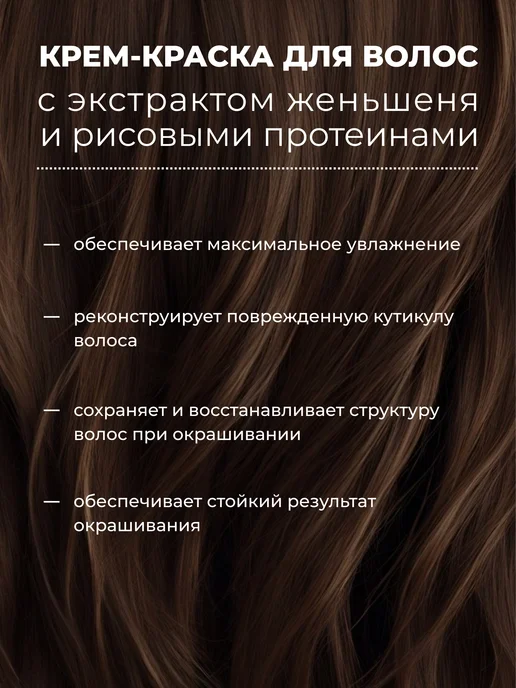 КРЕМ-КРАСКА ДЛЯ ВОЛОС
с экстрактом женьшеня
и рисовыми протеинами

— обеспечивает максимальное увлажнение

— реконструирует поврежденную кутикулу волоса

— сохраняет и восстанавливает структуру волос при окрашивании

— обеспечивает стойкий результат окрашивания